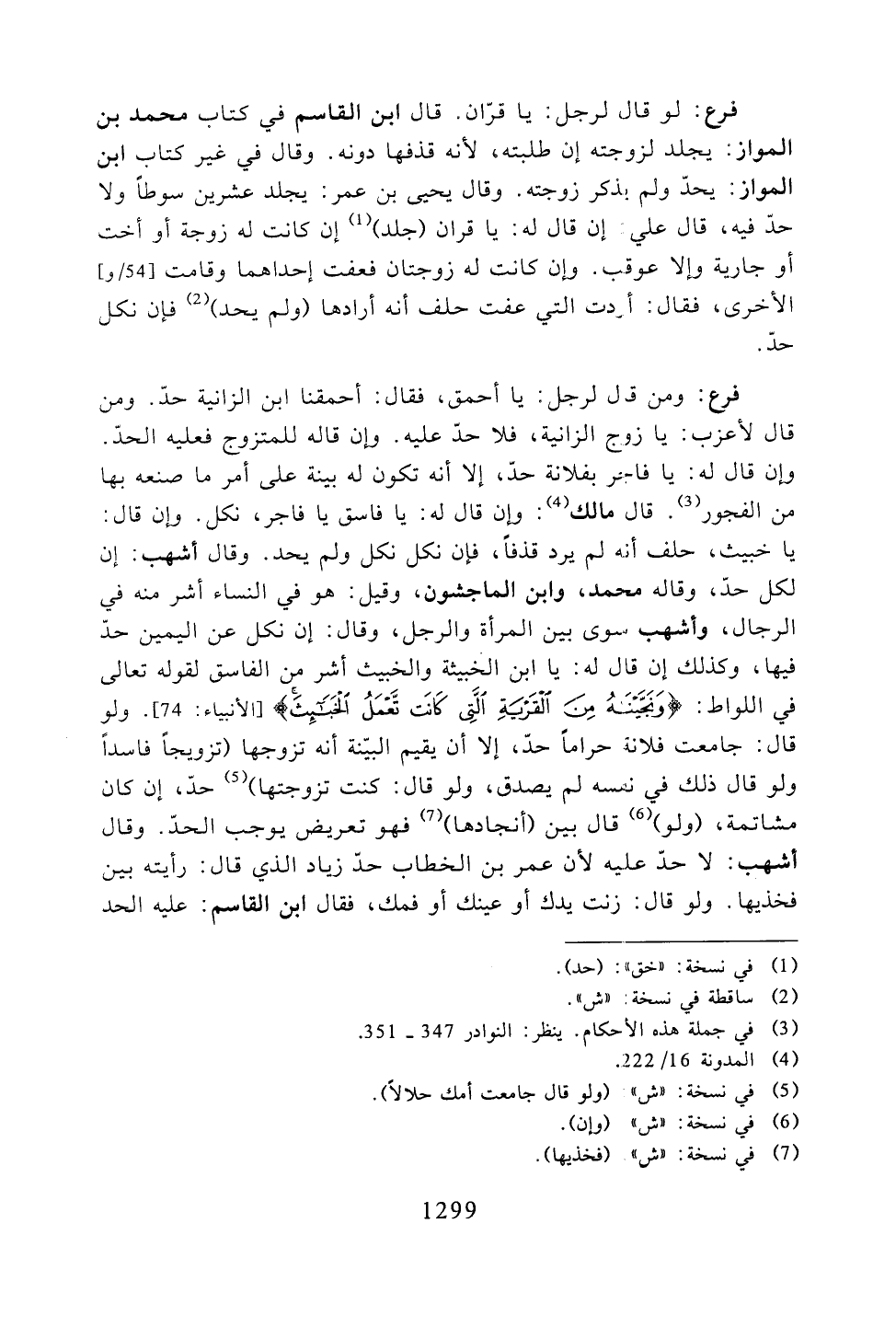 فرع: لو قال لرجل: يا قرّان. قال ابن القاسم في كتاب محمد بن المواز: يجلد لزوجته إن طلبته، لأنه قذفها دونه. وقال في غير كتاب ابن المواز: يحدّ ولم يذكر زوجته. وقال يحيى بن عمر: يجلد عشرين سوطاً ولا حدّ فيه، قال علي: إن قال له: يا قران (جلد)$^{(1)}$ إن كانت له زوجة أو أخت أو جارية وإلا عوقب. وإن كانت له زوجتان فعفت إحداهما وقامت [54/و] الأخرى، فقال: أردت التي عفت حلف أنه أرادها (ولم يحد)$^{(2)}$ فإن نكل حدّ.

فرع: ومن قال لرجل: يا أحمق، فقال: أحمقنا ابن الزانية حدّ. ومن قال لأعزب: يا زوج الزانية، فلا حدّ عليه. وإن قاله للمتزوج فعليه الحدّ. وإن قال له: يا فاجر بفلانة حدّ، إلا أنه تكون له بينة على أمر ما صنعه بها من الفجور$^{(3)}$. قال مالك$^{(4)}$: وإن قال له: يا فاسق يا فاجر، نكل. وإن قال: يا خبيث، حلف أنه لم يرد قذفاً، فإن نكل نكل ولم يحد. وقال أشهب: إن لكل حدّ، وقاله محمد، وابن الماجشون، وقيل: هو في النساء أشر منه في الرجال، وأشهب سوى بين المرأة والرجل، وقال: إن نكل عن اليمين حدّ فيها، وكذلك إن قال له: يا ابن الخبيثة والخبيث أشر من الفاسق لقوله تعالى في اللواط: ﴿وَنَجَّيْنَٰهُ مِنَ ٱلْقَرْيَةِ ٱلَّتِى كَانَت تَّعْمَلُ ٱلْخَبَٰٓئِثَ﴾ [الأنبياء: 74]. ولو قال: جامعت فلانة حراماً حدّ، إلا أن يقيم البيّنة أنه تزوجها (تزويجاً فاسداً ولو قال ذلك في نفسه لم يصدق، ولو قال: كنت تزوجتها)$^{(5)}$ حدّ، إن كان مشاتمة، (ولو)$^{(6)}$ قال بين (أنجادها)$^{(7)}$ فهو تعريض يوجب الحدّ. وقال أشهب: لا حدّ عليه لأن عمر بن الخطاب حدّ زياد الذي قال: رأيته بين فخذيها. ولو قال: زنت يدك أو عينك أو فمك، فقال ابن القاسم: عليه الحد

(1) في نسخة: «خق»: (حد).
(2) ساقطة في نسخة: «ش».
(3) في جملة هذه الأحكام. ينظر: النوادر 347 ـ 351.
(4) المدونة 16/ 222.
(5) في نسخة: «ش» (ولو قال جامعت أمك حلالاً).
(6) في نسخة: «ش» (وإن).
(7) في نسخة: «ش» (فخذيها).

1299